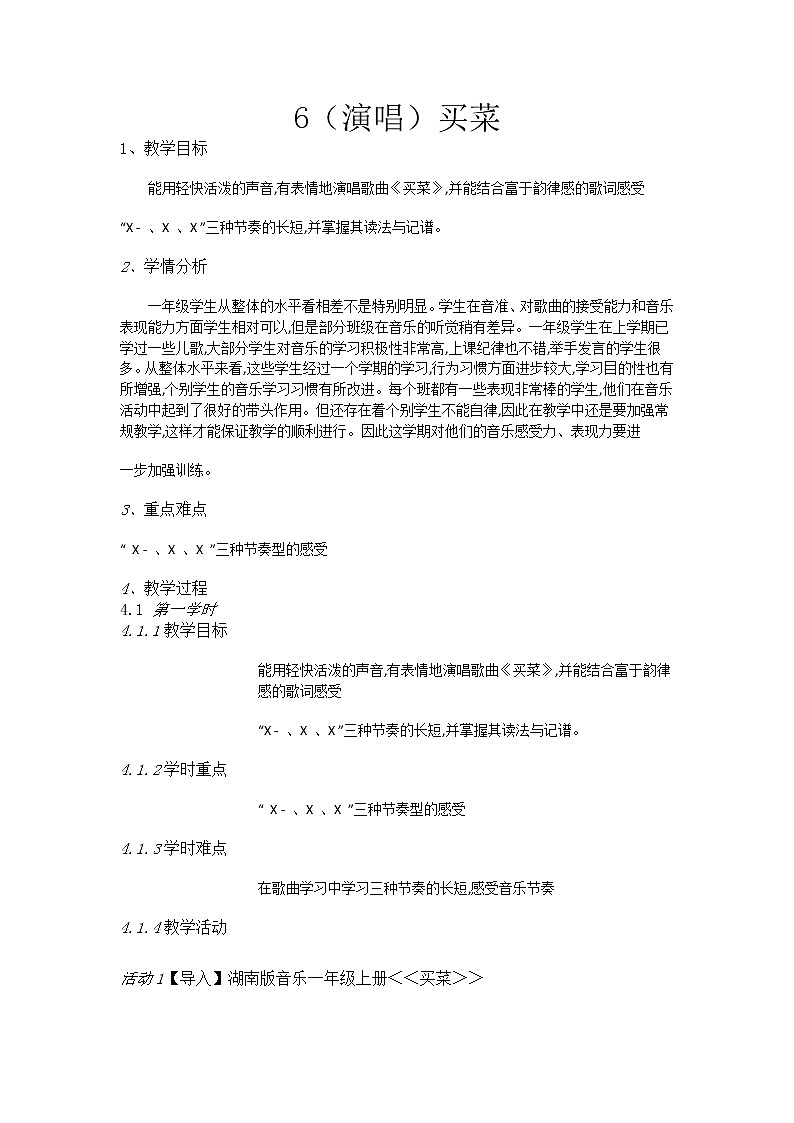 6（演唱）买菜

1、教学目标

能用轻快活泼的声音,有表情地演唱歌曲《买菜》,并能结合富于韵律感的歌词感受

“X - 、X 、X”三种节奏的长短,并掌握其读法与记谱。

2、学情分析

一年级学生从整体的水平看相差不是特别明显。学生在音准、对歌曲的接受能力和音乐表现能力方面学生相对可以,但是部分班级在音乐的听觉稍有差异。一年级学生在上学期已学过一些儿歌,大部分学生对音乐的学习积极性非常高,上课纪律也不错,举手发言的学生很多。从整体水平来看,这些学生经过一个学期的学习,行为习惯方面进步较大,学习目的性也有所增强,个别学生的音乐学习习惯有所改进。每个班都有一些表现非常棒的学生,他们在音乐活动中起到了很好的带头作用。但还存在着个别学生不能自律,因此在教学中还是要加强常规教学,这样才能保证教学的顺利进行。因此这学期对他们的音乐感受力、表现力要进

一步加强训练。

3、重点难点

“ X - 、X 、X ”三种节奏型的感受

4、教学过程
4.1 第一学时
4.1.1教学目标

能用轻快活泼的声音,有表情地演唱歌曲《买菜》,并能结合富于韵律感的歌词感受

“X - 、X 、X”三种节奏的长短,并掌握其读法与记谱。

4.1.2学时重点

“ X - 、X 、X ”三种节奏型的感受

4.1.3学时难点

在歌曲学习中学习三种节奏的长短,感受音乐节奏

4.1.4教学活动

活动1【导入】湖南版音乐一年级上册<<买菜>>